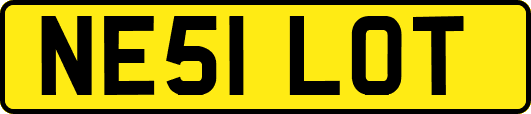 NE51 LOT